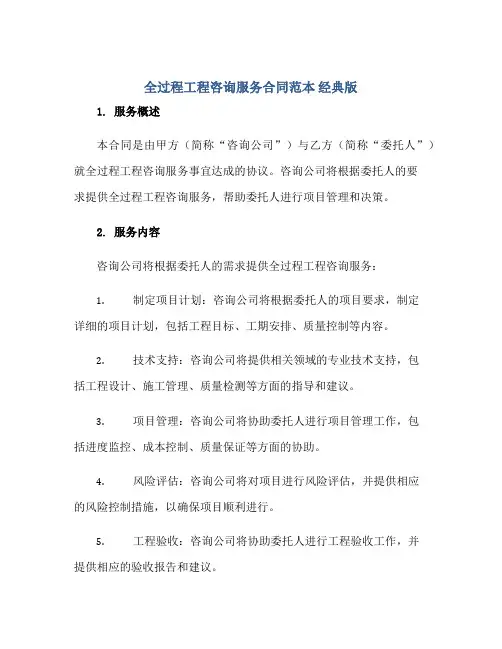 全过程工程咨询服务合同范本 经典版

1. 服务概述

本合同是由甲方（简称“咨询公司”）与乙方（简称“委托人”）就全过程工程咨询服务事宜达成的协议。咨询公司将根据委托人的要求提供全过程工程咨询服务，帮助委托人进行项目管理和决策。

2. 服务内容

咨询公司将根据委托人的需求提供全过程工程咨询服务：

1. 制定项目计划：咨询公司将根据委托人的项目要求，制定详细的项目计划，包括工程目标、工期安排、质量控制等内容。

2. 技术支持：咨询公司将提供相关领域的专业技术支持，包括工程设计、施工管理、质量检测等方面的指导和建议。

3. 项目管理：咨询公司将协助委托人进行项目管理工作，包括进度监控、成本控制、质量保证等方面的协助。

4. 风险评估：咨询公司将对项目进行风险评估，并提供相应的风险控制措施，以确保项目顺利进行。

5. 工程验收：咨询公司将协助委托人进行工程验收工作，并提供相应的验收报告和建议。